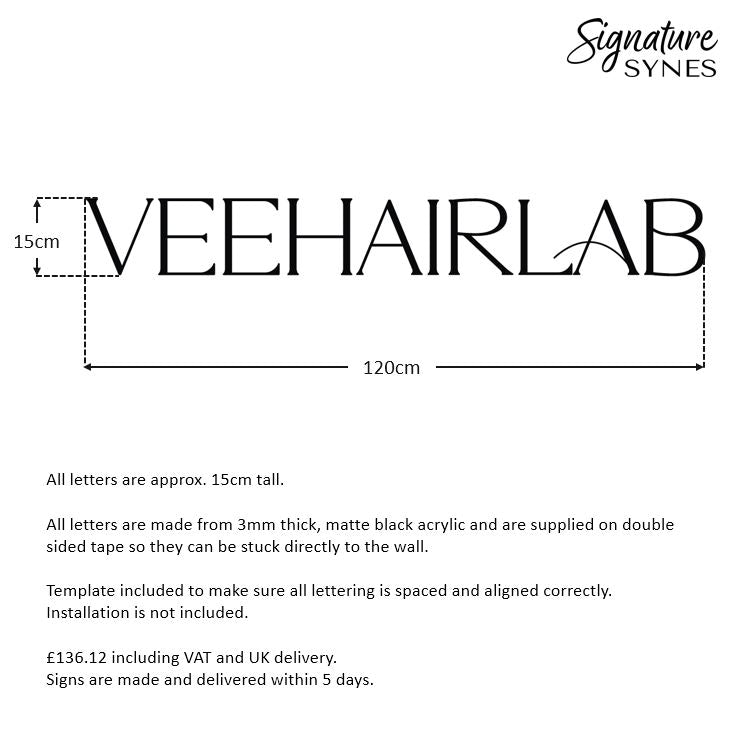 Signature SYNES

15cm

VEEHAIRLAB

120cm

All letters are approx. 15cm tall.

All letters are made from 3mm thick, matte black acrylic and are supplied on double sided tape so they can be stuck directly to the wall.

Template included to make sure all lettering is spaced and aligned correctly.
Installation is not included.

£136.12 including VAT and UK delivery.
Signs are made and delivered within 5 days.